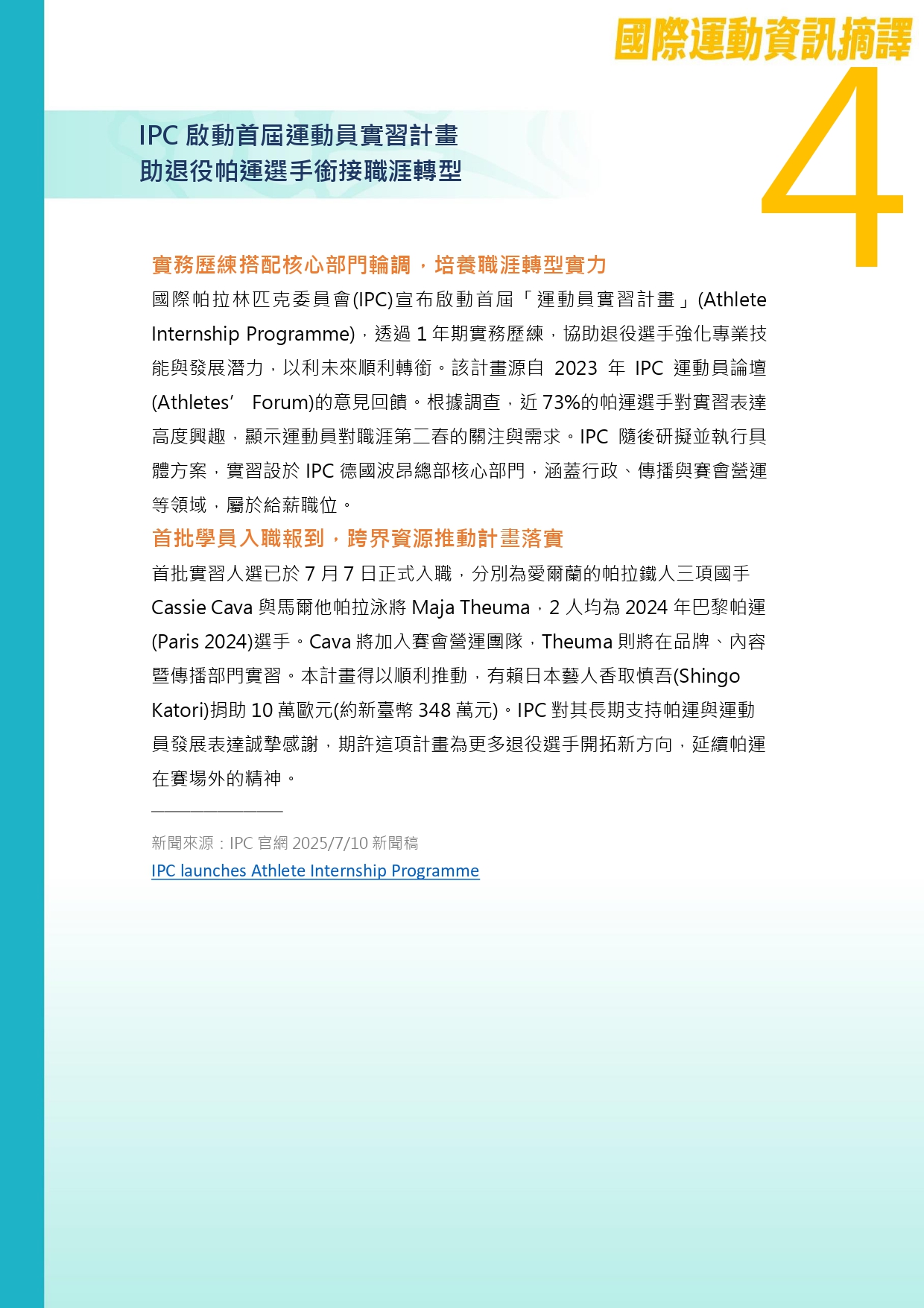 國際運動資訊摘譯

4

IPC 啟動首屆運動員實習計畫
助退役帕運選手銜接職涯轉型

實務歷練搭配核心部門輪調，培養職涯轉型實力

國際帕拉林匹克委員會(IPC)宣布啟動首屆「運動員實習計畫」(Athlete Internship Programme)，透過 1 年期實務歷練，協助退役選手強化專業技能與發展潛力，以利未來順利轉銜。該計畫源自 2023 年 IPC 運動員論壇(Athletes' Forum)的意見回饋。根據調查，近 73%的帕運選手對實習表達高度興趣，顯示運動員對職涯第二春的關注與需求。IPC 隨後研擬並執行具體方案，實習設於 IPC 德國波昂總部核心部門，涵蓋行政、傳播與賽會營運等領域，屬於給薪職位。

首批學員入職報到，跨界資源推動計畫落實

首批實習人選已於 7 月 7 日正式入職，分別為愛爾蘭的帕拉鐵人三項國手 Cassie Cava 與馬爾他帕拉泳將 Maja Theuma，2 人均為 2024 年巴黎帕運(Paris 2024)選手。Cava 將加入賽會營運團隊，Theuma 則將在品牌、內容暨傳播部門實習。本計畫得以順利推動，有賴日本藝人香取慎吾(Shingo Katori)捐助 10 萬歐元(約新臺幣 348 萬元)。IPC 對其長期支持帕運與運動員發展表達誠摯感謝，期許這項計畫為更多退役選手開拓新方向，延續帕運在賽場外的精神。

新聞來源：IPC 官網 2025/7/10 新聞稿
IPC launches Athlete Internship Programme